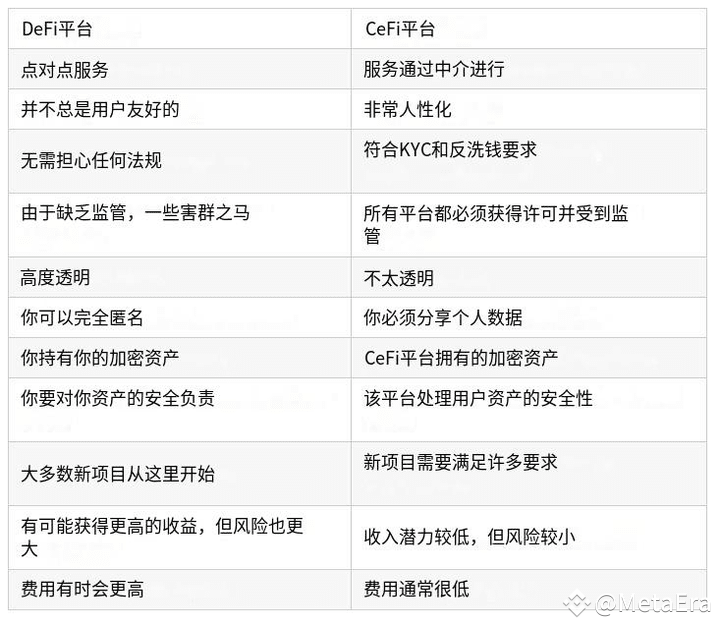 | DeFi平台 | CeFi平台 |
|---|---|
| 点对点服务 | 服务通过中介进行 |
| 并不总是用户友好的 | 非常人性化 |
| 无需担心任何法规 | 符合KYC和反洗钱要求 |
| 由于缺乏监管，一些害群之马 | 所有平台都必须获得许可并受到监管 |
| 高度透明 | 不太透明 |
| 你可以完全匿名 | 你必须分享个人数据 |
| 你持有你的加密资产 | CeFi平台拥有的加密资产 |
| 你要对你资产的安全负责 | 该平台处理用户资产的安全性 |
| 大多数新项目从这里开始 | 新项目需要满足许多要求 |
| 有可能获得更高的收益，但风险也更大 | 收入潜力较低，但风险较小 |
| 费用有时会更高 | 费用通常很低 |

@MetaEra